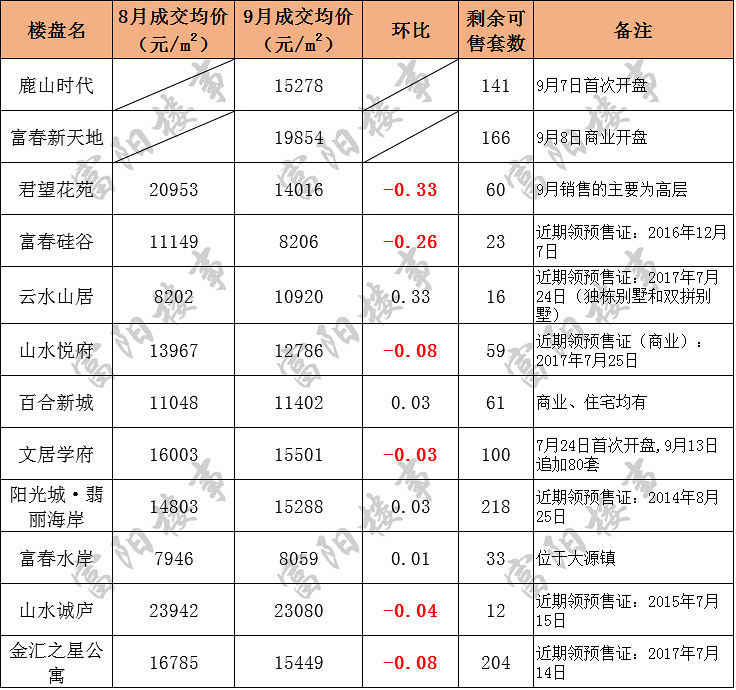 | 楼盘名 | 8月成交均价（元/$m^2$） | 9月成交均价（元/$m^2$） | 环比 | 剩余可售套数 | 备注 |
|---|---|---|---|---|---|
| 鹿山时代 | | 15278 | | 141 | 9月7日首次开盘 |
| 富春新天地 | | 19854 | | 166 | 9月8日商业开盘 |
| 君望花苑 | 20953 | 14016 | -0.33 | 60 | 9月销售的主要为高层 |
| 富春硅谷 | 11149 | 8206 | -0.26 | 23 | 近期领预售证：2016年12月7日 |
| 云水山居 | 8202 | 10920 | 0.33 | 16 | 近期领预售证：2017年7月24日（独栋别墅和双拼别墅） |
| 山水悦府 | 13967 | 12786 | -0.08 | 59 | 近期领预售证（商业）：2017年7月25日 |
| 百合新城 | 11048 | 11402 | 0.03 | 61 | 商业、住宅均有 |
| 文居学府 | 16003 | 15501 | -0.03 | 100 | 7月24日首次开盘,9月13日追加80套 |
| 阳光城·翡丽海岸 | 14803 | 15288 | 0.03 | 218 | 近期领预售证：2014年8月25日 |
| 富春水岸 | 7946 | 8059 | 0.01 | 33 | 位于大源镇 |
| 山水诚庐 | 23942 | 23080 | -0.04 | 12 | 近期领预售证：2015年7月15日 |
| 金汇之星公寓 | 16785 | 15449 | -0.08 | 204 | 近期领预售证：2017年7月14日 |

富阳楼事